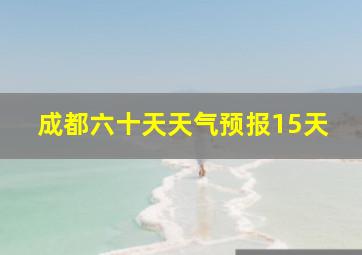 成都六十天天气预报15天